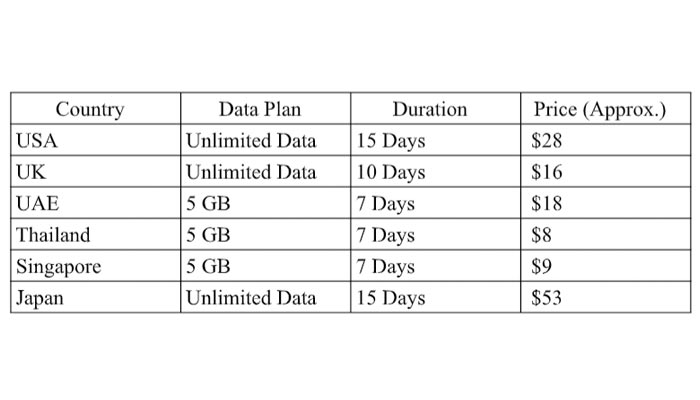 | Country | Data Plan | Duration | Price (Approx.) |
|---|---|---|---|
| USA | Unlimited Data | 15 Days | $28 |
| UK | Unlimited Data | 10 Days | $16 |
| UAE | 5 GB | 7 Days | $18 |
| Thailand | 5 GB | 7 Days | $8 |
| Singapore | 5 GB | 7 Days | $9 |
| Japan | Unlimited Data | 15 Days | $53 |